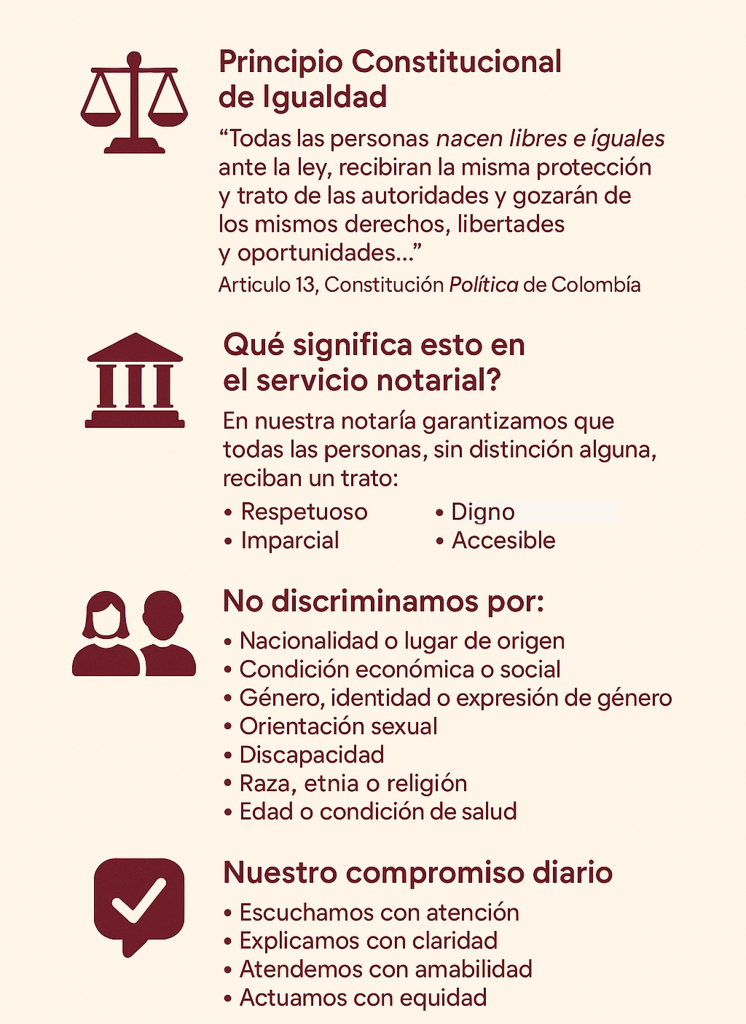 Principio Constitucional de Igualdad

"Todas las personas nacen libres e íguales ante la ley, recibiran la misma protección y trato de las autoridades y gozarán de los mismos derechos, libertades y oportunidades..."

Articulo 13, Constitución Política de Colombía

Qué significa esto en el servicio notarial?

En nuestra notaría garantizamos que todas las personas, sin distinción alguna, reciban un trato:

• Respetuoso
• Imparcial
• Digno
• Accesible

No discriminamos por:

• Nacionalidad o lugar de origen
• Condición económica o social
• Género, identidad o expresión de género
• Orientación sexual
• Discapacidad
• Raza, etnia o religión
• Edad o condición de salud

Nuestro compromiso diario

• Escuchamos con atención
• Explicamos con claridad
• Atendemos con amabilidad
• Actuamos con equidad